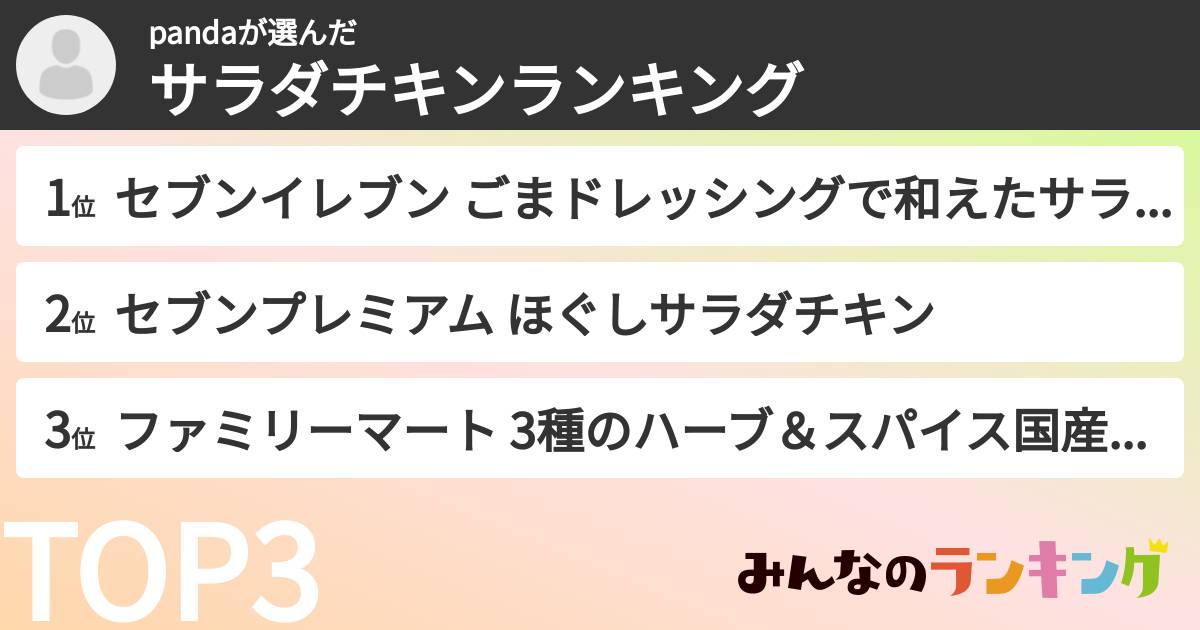 pandaが選んだ
サラダチキンランキング

1位 セブンイレブン ごまドレッシングで和えたサラ...

2位 セブンプレミアム ほぐしサラダチキン

3位 ファミリーマート 3種のハーブ＆スパイス国産...

TOP3

みんなのランキング